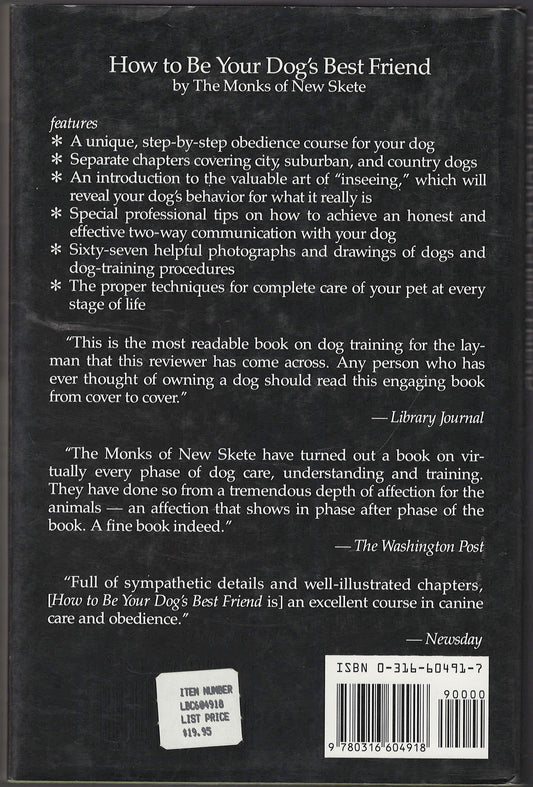 How to Be Your Dog's Best Friend
by The Monks of New Skete

features
* A unique, step-by-step obedience course for your dog
* Separate chapters covering city, suburban, and country dogs
* An introduction to the valuable art of "inseeing," which will reveal your dog's behavior for what it really is
* Special professional tips on how to achieve an honest and effective two-way communication with your dog
* Sixty-seven helpful photographs and drawings of dogs and dog-training procedures
* The proper techniques for complete care of your pet at every stage of life

"This is the most readable book on dog training for the layman that this reviewer has come across. Any person who has ever thought of owning a dog should read this engaging book from cover to cover."
— Library Journal

"The Monks of New Skete have turned out a book on virtually every phase of dog care, understanding and training. They have done so from a tremendous depth of affection for the animals — an affection that shows in phase after phase of the book. A fine book indeed."
— The Washington Post

"Full of sympathetic details and well-illustrated chapters, [How to Be Your Dog's Best Friend is] an excellent course in canine care and obedience."
— Newsday

ITEM NUMBER
LBC604918
LIST PRICE
$19.95

ISBN 0-316-60491-7
90000
9 780316 604918